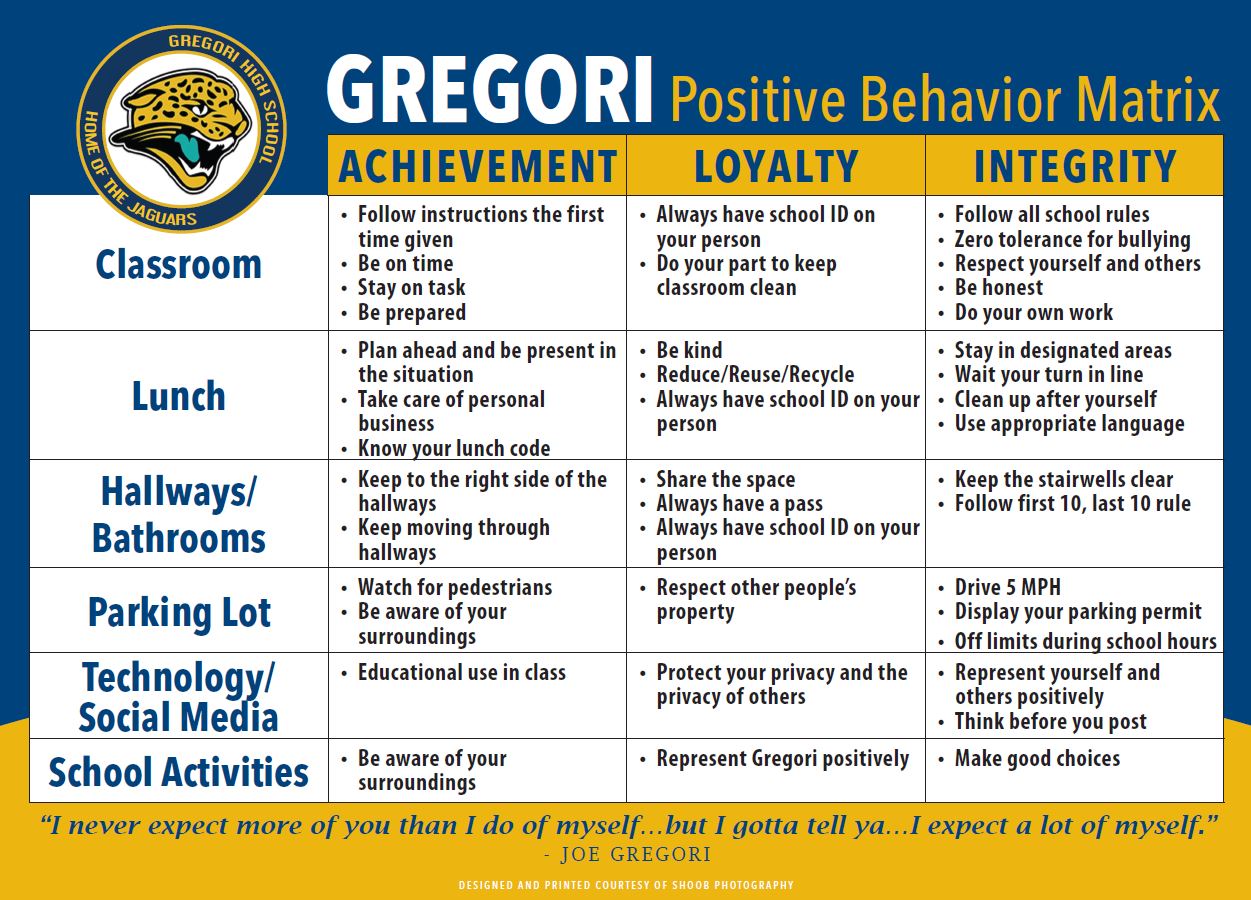 GREGORI HIGH SCHOOL
HOME OF THE JAGUARS

GREGORI Positive Behavior Matrix

| | ACHIEVEMENT | LOYALTY | INTEGRITY |
|---|---|---|---|
| Classroom | • Follow instructions the first time given • Be on time • Stay on task • Be prepared | • Always have school ID on your person • Do your part to keep classroom clean | • Follow all school rules • Zero tolerance for bullying • Respect yourself and others • Be honest • Do your own work |
| Lunch | • Plan ahead and be present in the situation • Take care of personal business • Know your lunch code | • Be kind • Reduce/Reuse/Recycle • Always have school ID on your person | • Stay in designated areas • Wait your turn in line • Clean up after yourself • Use appropriate language |
| Hallways/ Bathrooms | • Keep to the right side of the hallways • Keep moving through hallways | • Share the space • Always have a pass • Always have school ID on your person | • Keep the stairwells clear • Follow first 10, last 10 rule |
| Parking Lot | • Watch for pedestrians • Be aware of your surroundings | • Respect other people's property | • Drive 5 MPH • Display your parking permit • Off limits during school hours |
| Technology/ Social Media | • Educational use in class | • Protect your privacy and the privacy of others | • Represent yourself and others positively • Think before you post |
| School Activities | • Be aware of your surroundings | • Represent Gregori positively | • Make good choices |

"I never expect more of you than I do of myself…but I gotta tell ya…I expect a lot of myself."
- JOE GREGORI

DESIGNED AND PRINTED COURTESY OF SHOOB PHOTOGRAPHY